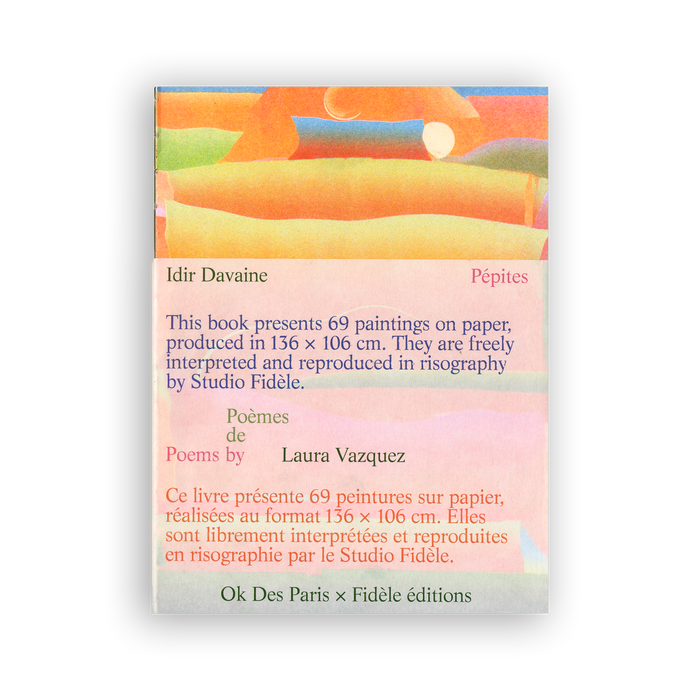 Idir Davaine

Pépites

This book presents 69 paintings on paper, produced in 136 × 106 cm. They are freely interpreted and reproduced in risography by Studio Fidèle.

Poèmes
de
Poems by

Laura Vazquez

Ce livre présente 69 peintures sur papier, réalisées au format 136 × 106 cm. Elles sont librement interprétées et reproduites en risographie par le Studio Fidèle.

Ok Des Paris × Fidèle éditions